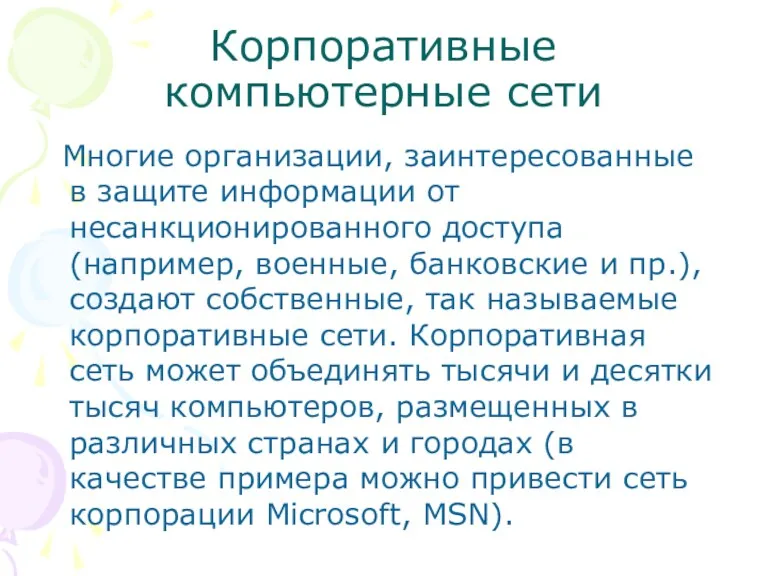 Корпоративные компьютерные сети

Многие организации, заинтересованные в защите информации от несанкционированного доступа (например, военные, банковские и пр.), создают собственные, так называемые корпоративные сети. Корпоративная сеть может объединять тысячи и десятки тысяч компьютеров, размещенных в различных странах и городах (в качестве примера можно привести сеть корпорации Microsoft, MSN).